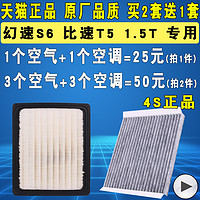 天猫正品 原厂品质 买2套送1套

幻速S6 比速T5 1.5T 专用

1个空气+1个空调=25元(拍1件)

3个空气+3个空调=50元(拍2件)

4S正品